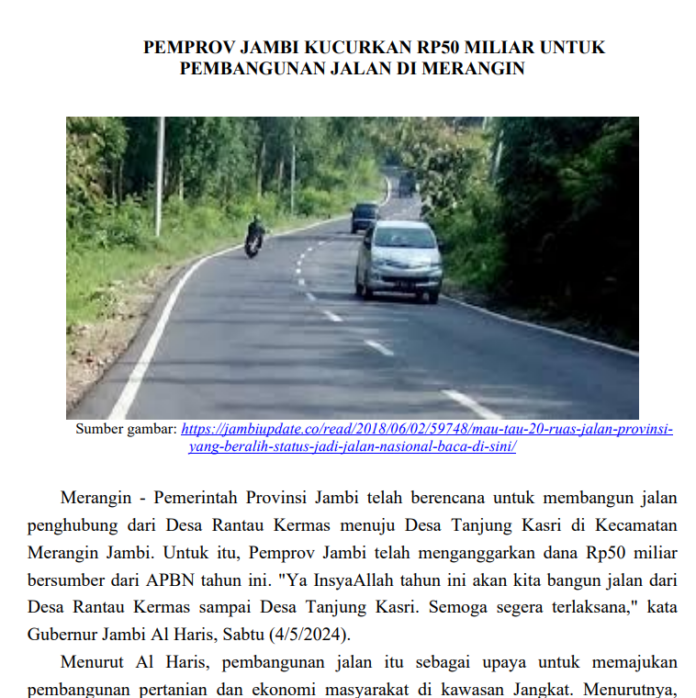 PEMPROV JAMBI KUCURKAN RP50 MILIAR UNTUK PEMBANGUNAN JALAN DI MERANGIN

Sumber gambar: https://jambiupdate.co/read/2018/06/02/59748/mau-tau-20-ruas-jalan-provinsi-yang-beralih-status-jadi-jalan-nasional-baca-di-sini/

Merangin - Pemerintah Provinsi Jambi telah berencana untuk membangun jalan penghubung dari Desa Rantau Kermas menuju Desa Tanjung Kasri di Kecamatan Merangin Jambi. Untuk itu, Pemprov Jambi telah menganggarkan dana Rp50 miliar bersumber dari APBN tahun ini. "Ya InsyaAllah tahun ini akan kita bangun jalan dari Desa Rantau Kermas sampai Desa Tanjung Kasri. Semoga segera terlaksana," kata Gubernur Jambi Al Haris, Sabtu (4/5/2024).

Menurut Al Haris, pembangunan jalan itu sebagai upaya untuk memajukan pembangunan pertanian dan ekonomi masyarakat di kawasan Jangkat. Menurutnya,